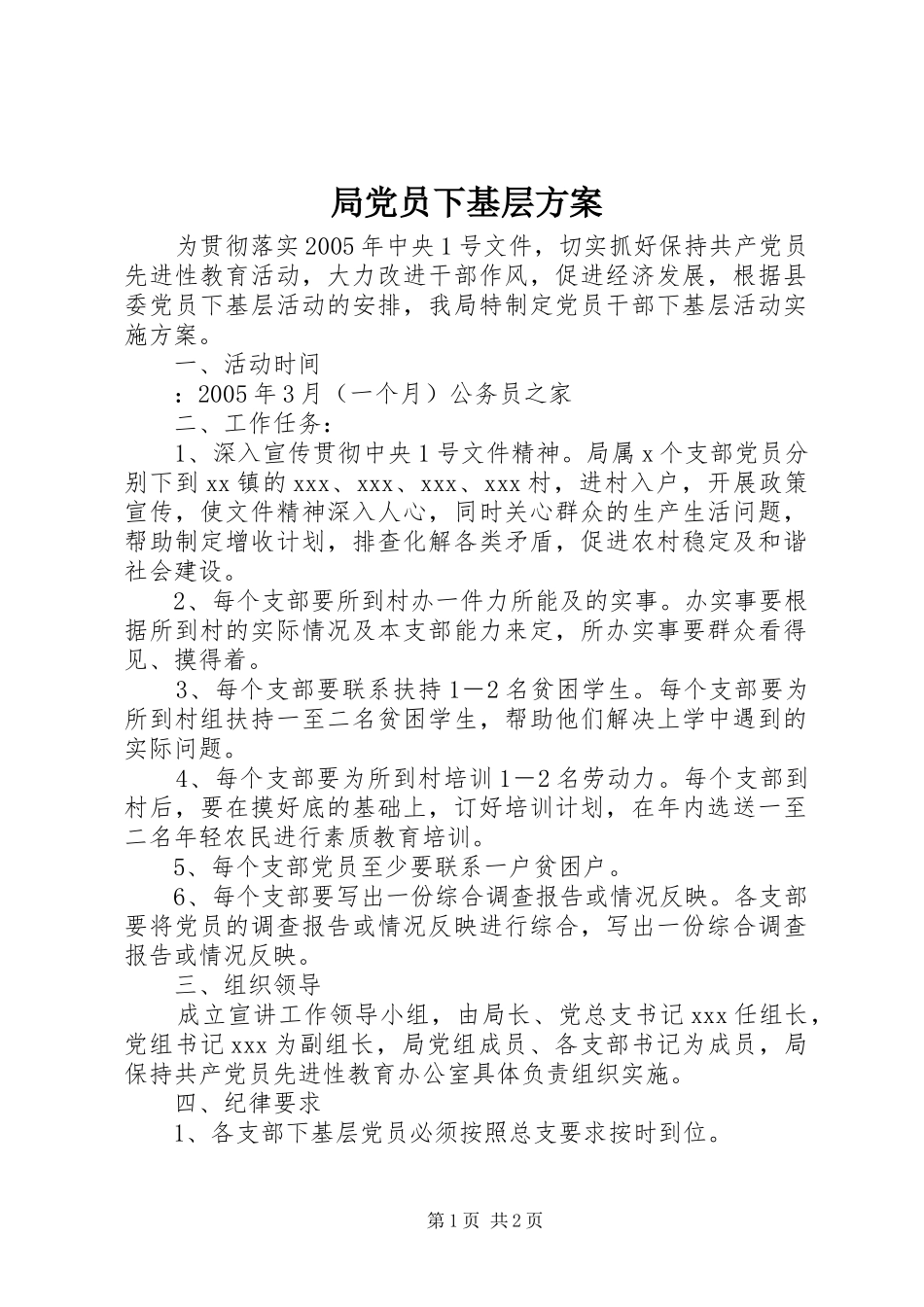 局党员下基层方案

为贯彻落实2005年中央1号文件，切实抓好保持共产党员先进性教育活动，大力改进干部作风，促进经济发展，根据县委党员下基层活动的安排，我局特制定党员干部下基层活动实施方案。

一、活动时间

：2005年3月（一个月）公务员之家

二、工作任务：

1、深入宣传贯彻中央1号文件精神。局属x个支部党员分别下到xx镇的xxx、xxx、xxx、xxx村，进村入户，开展政策宣传，使文件精神深入人心，同时关心群众的生产生活问题，帮助制定增收计划，排查化解各类矛盾，促进农村稳定及和谐社会建设。

2、每个支部要所到村办一件力所能及的实事。办实事要根据所到村的实际情况及本支部能力来定，所办实事要群众看得见、摸得着。

3、每个支部要联系扶持1－2名贫困学生。每个支部要为所到村组扶持一至二名贫困学生，帮助他们解决上学中遇到的实际问题。

4、每个支部要为所到村培训1－2名劳动力。每个支部到村后，要在摸好底的基础上，订好培训计划，在年内选送一至二名年轻农民进行素质教育培训。

5、每个支部党员至少要联系一户贫困户。

6、每个支部要写出一份综合调查报告或情况反映。各支部要将党员的调查报告或情况反映进行综合，写出一份综合调查报告或情况反映。

三、组织领导

成立宣讲工作领导小组，由局长、党总支书记xxx任组长，党组书记xxx为副组长，局党组成员、各支部书记为成员，局保持共产党员先进性教育办公室具体负责组织实施。

四、纪律要求

1、各支部下基层党员必须按照总支要求按时到位。

第1页 共2页